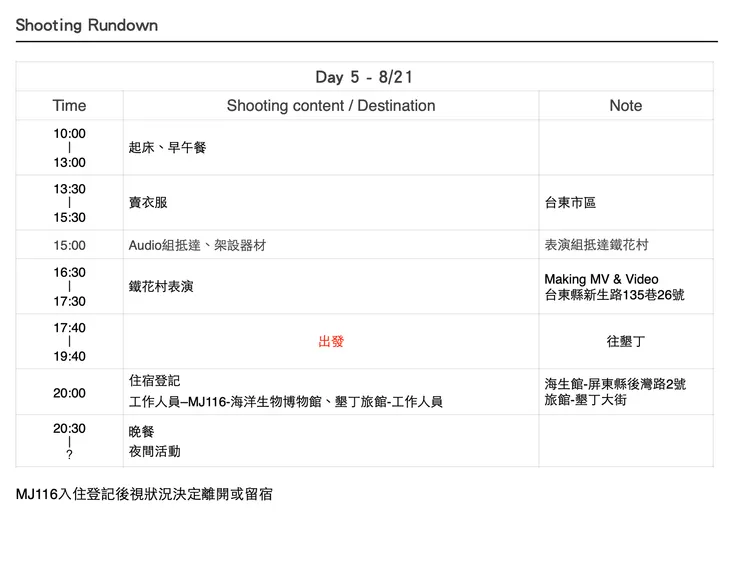 Shooting Rundown

| Day 5 - 8/21 | | |
|---|---|---|
| Time | Shooting content / Destination | Note |
| 10:00 \| 13:00 | 起床、早午餐 | |
| 13:30 \| 15:30 | 賣衣服 | 台東市區 |
| 15:00 | Audio組抵達、架設器材 | 表演組抵達鐵花村 |
| 16:30 \| 17:30 | 鐵花村表演 | Making MV & Video 台東縣新生路135巷26號 |
| 17:40 \| 19:40 | 出發 | 往墾丁 |
| 20:00 | 住宿登記 工作人員–MJ116-海洋生物博物館、墾丁旅館-工作人員 | 海生館-屏東縣後灣路2號 旅館-墾丁大街 |
| 20:30 \| ? | 晚餐 夜間活動 | |

MJ116入住登記後視狀況決定離開或留宿